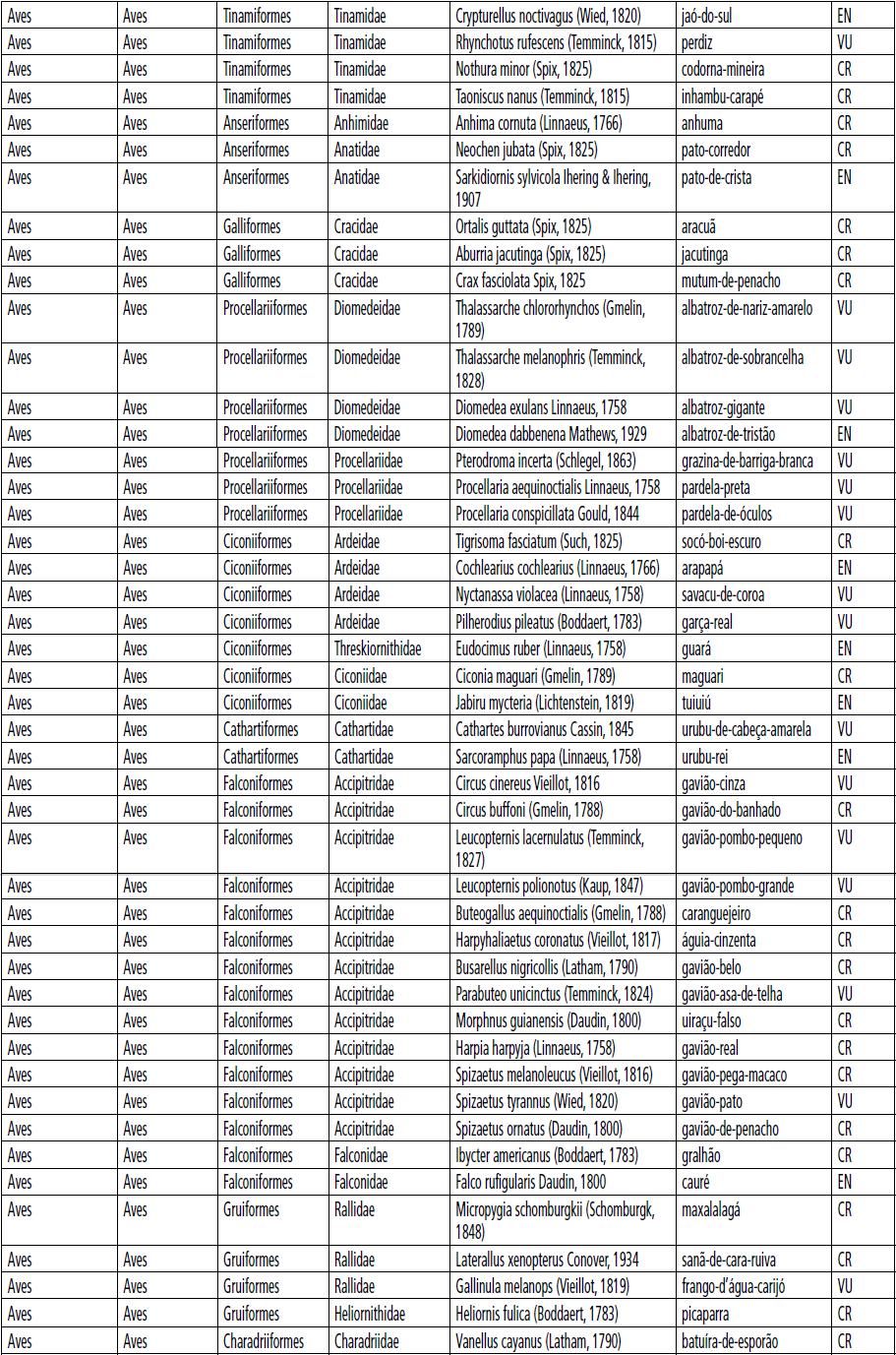 | Aves | Aves | Tinamiformes | Tinamidae | Crypturellus noctivagus (Wied, 1820) | jaó-do-sul | EN |
|---|---|---|---|---|---|---|
| Aves | Aves | Tinamiformes | Tinamidae | Rhynchotus rufescens (Temminck, 1815) | perdiz | VU |
| Aves | Aves | Tinamiformes | Tinamidae | Nothura minor (Spix, 1825) | codorna-mineira | CR |
| Aves | Aves | Tinamiformes | Tinamidae | Taoniscus nanus (Temminck, 1815) | inhambu-carapé | CR |
| Aves | Aves | Anseriformes | Anhimidae | Anhima cornuta (Linnaeus, 1766) | anhuma | CR |
| Aves | Aves | Anseriformes | Anatidae | Neochen jubata (Spix, 1825) | pato-corredor | CR |
| Aves | Aves | Anseriformes | Anatidae | Sarkidiornis sylvicola Ihering & Ihering, 1907 | pato-de-crista | EN |
| Aves | Aves | Galliformes | Cracidae | Ortalis guttata (Spix, 1825) | aracuã | CR |
| Aves | Aves | Galliformes | Cracidae | Aburria jacutinga (Spix, 1825) | jacutinga | CR |
| Aves | Aves | Galliformes | Cracidae | Crax fasciolata Spix, 1825 | mutum-de-penacho | CR |
| Aves | Aves | Procellariiformes | Diomedeidae | Thalassarche chlororhynchos (Gmelin, 1789) | albatroz-de-nariz-amarelo | VU |
| Aves | Aves | Procellariiformes | Diomedeidae | Thalassarche melanophris (Temminck, 1828) | albatroz-de-sobrancelha | VU |
| Aves | Aves | Procellariiformes | Diomedeidae | Diomedea exulans Linnaeus, 1758 | albatroz-gigante | VU |
| Aves | Aves | Procellariiformes | Diomedeidae | Diomedea dabbenena Mathews, 1929 | albatroz-de-tristão | EN |
| Aves | Aves | Procellariiformes | Procellariidae | Pterodroma incerta (Schlegel, 1863) | grazina-de-barriga-branca | VU |
| Aves | Aves | Procellariiformes | Procellariidae | Procellaria aequinoctialis Linnaeus, 1758 | pardela-preta | VU |
| Aves | Aves | Procellariiformes | Procellariidae | Procellaria conspicillata Gould, 1844 | pardela-de-óculos | VU |
| Aves | Aves | Ciconiiformes | Ardeidae | Tigrisoma fasciatum (Such, 1825) | socó-boi-escuro | CR |
| Aves | Aves | Ciconiiformes | Ardeidae | Cochlearius cochlearius (Linnaeus, 1766) | arapapá | EN |
| Aves | Aves | Ciconiiformes | Ardeidae | Nyctanassa violacea (Linnaeus, 1758) | savacu-de-coroa | VU |
| Aves | Aves | Ciconiiformes | Ardeidae | Pilherodius pileatus (Boddaert, 1783) | garça-real | VU |
| Aves | Aves | Ciconiiformes | Threskiornithidae | Eudocimus ruber (Linnaeus, 1758) | guará | EN |
| Aves | Aves | Ciconiiformes | Ciconiidae | Ciconia maguari (Gmelin, 1789) | maguari | CR |
| Aves | Aves | Ciconiiformes | Ciconiidae | Jabiru mycteria (Lichtenstein, 1819) | tuiuiú | EN |
| Aves | Aves | Cathartiformes | Cathartidae | Cathartes burrovianus Cassin, 1845 | urubu-de-cabeça-amarela | VU |
| Aves | Aves | Cathartiformes | Cathartidae | Sarcoramphus papa (Linnaeus, 1758) | urubu-rei | EN |
| Aves | Aves | Falconiformes | Accipitridae | Circus cinereus Vieillot, 1816 | gavião-cinza | VU |
| Aves | Aves | Falconiformes | Accipitridae | Circus buffoni (Gmelin, 1788) | gavião-do-banhado | CR |
| Aves | Aves | Falconiformes | Accipitridae | Leucopternis lacernulatus (Temminck, 1827) | gavião-pombo-pequeno | VU |
| Aves | Aves | Falconiformes | Accipitridae | Leucopternis polionotus (Kaup, 1847) | gavião-pombo-grande | VU |
| Aves | Aves | Falconiformes | Accipitridae | Buteogallus aequinoctialis (Gmelin, 1788) | caranguejeiro | CR |
| Aves | Aves | Falconiformes | Accipitridae | Harpyhaliaetus coronatus (Vieillot, 1817) | águia-cinzenta | CR |
| Aves | Aves | Falconiformes | Accipitridae | Busarellus nigricollis (Latham, 1790) | gavião-belo | CR |
| Aves | Aves | Falconiformes | Accipitridae | Parabuteo unicinctus (Temminck, 1824) | gavião-asa-de-telha | VU |
| Aves | Aves | Falconiformes | Accipitridae | Morphnus guianensis (Daudin, 1800) | uiraçu-falso | CR |
| Aves | Aves | Falconiformes | Accipitridae | Harpia harpyja (Linnaeus, 1758) | gavião-real | CR |
| Aves | Aves | Falconiformes | Accipitridae | Spizaetus melanoleucus (Vieillot, 1816) | gavião-pega-macaco | CR |
| Aves | Aves | Falconiformes | Accipitridae | Spizaetus tyrannus (Wied, 1820) | gavião-pato | VU |
| Aves | Aves | Falconiformes | Accipitridae | Spizaetus ornatus (Daudin, 1800) | gavião-de-penacho | CR |
| Aves | Aves | Falconiformes | Falconidae | Ibycter americanus (Boddaert, 1783) | gralhão | CR |
| Aves | Aves | Falconiformes | Falconidae | Falco rufigularis Daudin, 1800 | cauré | EN |
| Aves | Aves | Gruiformes | Rallidae | Micropygia schomburgkii (Schomburgk, 1848) | maxalalagá | CR |
| Aves | Aves | Gruiformes | Rallidae | Laterallus xenopterus Conover, 1934 | sanã-de-cara-ruiva | CR |
| Aves | Aves | Gruiformes | Rallidae | Gallinula melanops (Vieillot, 1819) | frango-d'água-carijó | VU |
| Aves | Aves | Gruiformes | Heliornithidae | Heliornis fulica (Boddaert, 1783) | picaparra | CR |
| Aves | Aves | Charadriiformes | Charadriidae | Vanellus cayanus (Latham, 1790) | batuíra-de-esporão | CR |